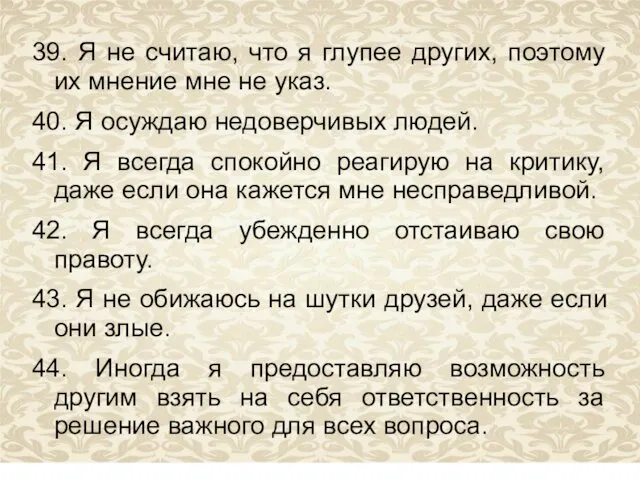 39. Я не считаю, что я глупее других, поэтому их мнение мне не указ.

40. Я осуждаю недоверчивых людей.

41. Я всегда спокойно реагирую на критику, даже если она кажется мне несправедливой.

42. Я всегда убежденно отстаиваю свою правоту.

43. Я не обижаюсь на шутки друзей, даже если они злые.

44. Иногда я предоставляю возможность другим взять на себя ответственность за решение важного для всех вопроса.